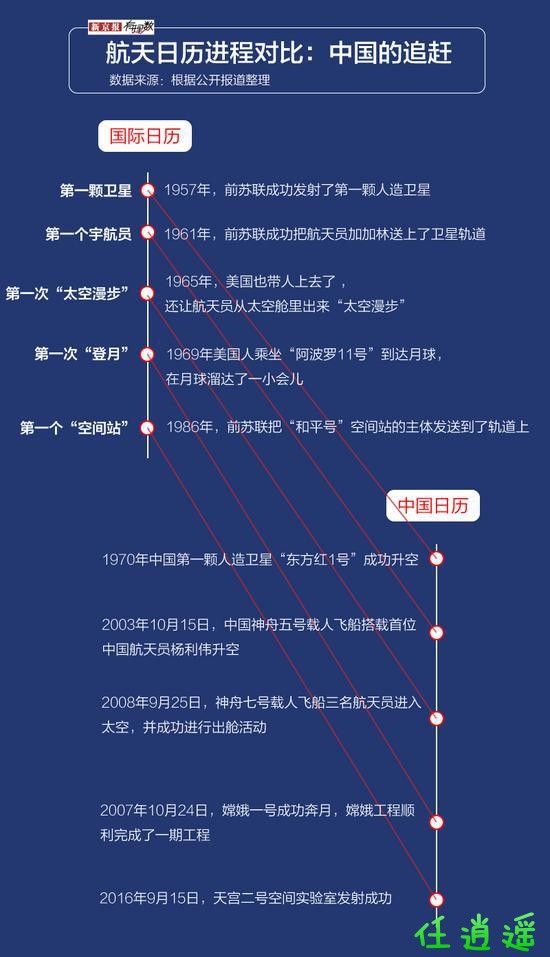 新京报 有理数

航天日历进程对比：中国的追赶

数据来源：根据公开报道整理

国际日历

第一颗卫星 1957年，前苏联成功发射了第一颗人造卫星

第一个宇航员 1961年，前苏联成功把航天员加加林送上了卫星轨道

第一次“太空漫步” 1965年，美国也带人上去了，还让航天员从太空舱里出来“太空漫步”

第一次“登月” 1969年美国人乘坐“阿波罗11号”到达月球，在月球溜达了一小会儿

第一个“空间站” 1986年，前苏联把“和平号”空间站的主体发送到了轨道上

中国日历

1970年中国第一颗人造卫星“东方红1号”成功升空

2003年10月15日，中国神舟五号载人飞船搭载首位中国航天员杨利伟升空

2008年9月25日，神舟七号载人飞船三名航天员进入太空，并成功进行出舱活动

2007年10月24日，嫦娥一号成功奔月，嫦娥工程顺利完成了一期工程

2016年9月15日，天宫二号空间实验室发射成功

任逍遥